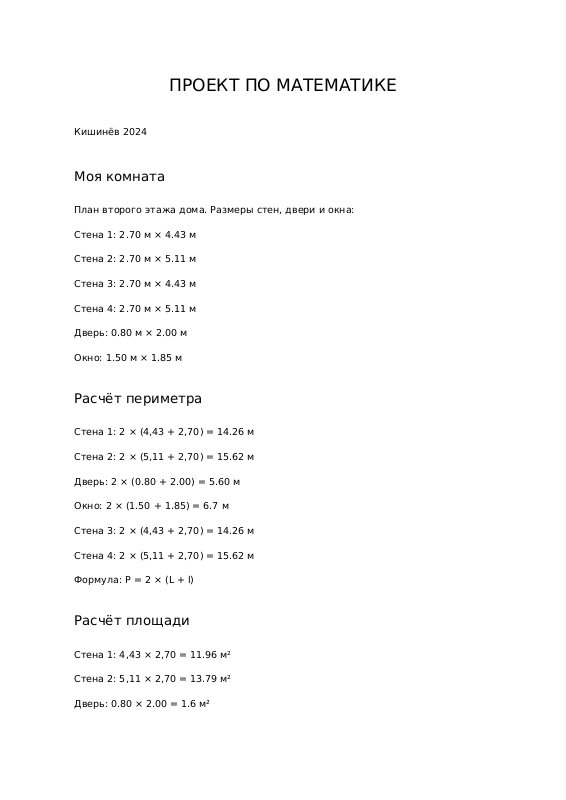 ПРОЕКТ ПО МАТЕМАТИКЕ

Кишинёв 2024

Моя комната

План второго этажа дома. Размеры стен, двери и окна:

Стена 1: 2.70 м × 4.43 м

Стена 2: 2.70 м × 5.11 м

Стена 3: 2.70 м × 4.43 м

Стена 4: 2.70 м × 5.11 м

Дверь: 0.80 м × 2.00 м

Окно: 1.50 м × 1.85 м

Расчёт периметра

Стена 1: 2 × (4,43 + 2,70) = 14.26 м

Стена 2: 2 × (5,11 + 2,70) = 15.62 м

Дверь: 2 × (0.80 + 2.00) = 5.60 м

Окно: 2 × (1.50 + 1.85) = 6.7 м

Стена 3: 2 × (4,43 + 2,70) = 14.26 м

Стена 4: 2 × (5,11 + 2,70) = 15.62 м

Формула: P = 2 × (L + l)

Расчёт площади

Стена 1: 4,43 × 2,70 = 11.96 м²

Стена 2: 5,11 × 2,70 = 13.79 м²

Дверь: 0.80 × 2.00 = 1.6 м²